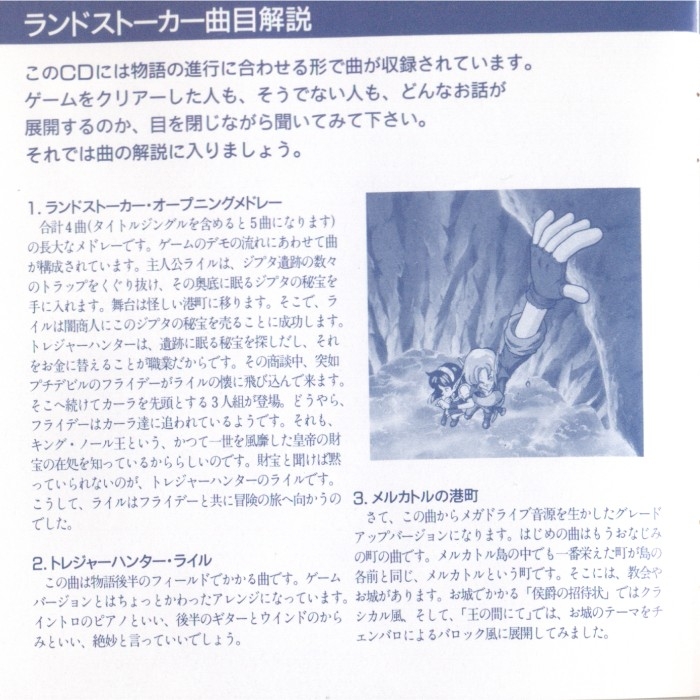 ランドストーカー曲目解説

このCDには物語の進行に合わせる形で曲が収録されています。ゲームをクリアーした人も、そうでない人も、どんなお話が展開するのか、目を閉じながら聞いてみて下さい。それでは曲の解説に入りましょう。

1. ランドストーカー・オープニングメドレー
合計4曲(タイトルジングルを含めると5曲になります)の長大なメドレーです。ゲームのデモの流れにあわせて曲が構成されています。主人公ライルは、ジプタ遺跡の数々のトラップをくぐり抜け、その奥底に眠るジプタの秘宝を手に入れます。舞台は怪しい港町に移ります。そこで、ライルは闇商人にこのジプタの秘宝を売ることに成功します。トレジャーハンターは、遺跡に眠る秘宝を探しだし、それをお金に替えることが職業だからです。その商談中、突如プチデビルのフライデーがライルの懐に飛び込んで来ます。そこへ続けてカーラを先頭とする3人組が登場。どうやら、フライデーはカーラ達に追われているようです。それも、キング・ノール王という、かつて一世を風靡した皇帝の財宝の在処を知っているかららしいのです。財宝と聞けば黙っていられないのが、トレジャーハンターのライルです。こうして、ライルはフライデーと共に冒険の旅へ向かうのでした。

2. トレジャーハンター・ライル
この曲は物語後半のフィールドでかかる曲です。ゲームバージョンとはちょっとかわったアレンジになっています。イントロのピアノといい、後半のギターとウインドのからみといい、絶妙と言っていいでしょう。

3. メルカトルの港町
さて、この曲からメガドライブ音源を生かしたグレードアップバージョンになります。はじめの曲はもうおなじみの町の曲です。メルカトル島の中でも一番栄えた町が島の名前と同じ、メルカトルという町です。そこには、教会やお城があります。お城でかかる「侯爵の招待状」ではクラシカル風、そして、「王の間にて」では、お城のテーマをチェンバロによるバロック風に展開してみました。